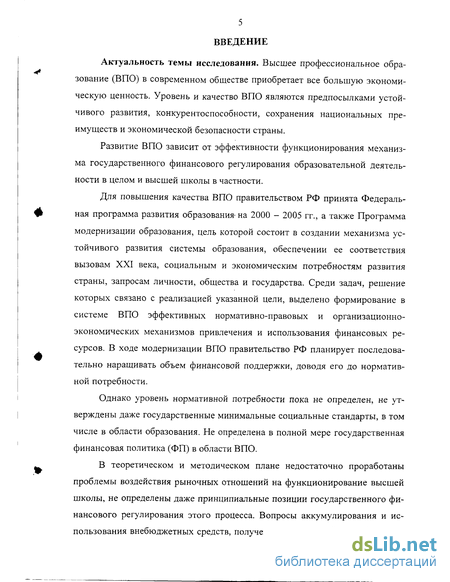 5

ВВЕДЕНИЕ

Актуальность темы исследования. Высшее профессиональное образование (ВПО) в современном обществе приобретает все большую экономическую ценность. Уровень и качество ВПО являются предпосылками устойчивого развития, конкурентоспособности, сохранения национальных преимуществ и экономической безопасности страны.

Развитие ВПО зависит от эффективности функционирования механизма государственного финансового регулирования образовательной деятельности в целом и высшей школы в частности.

Для повышения качества ВПО правительством РФ принята Федеральная программа развития образования на 2000 – 2005 гг., а также Программа модернизации образования, цель которой состоит в создании механизма устойчивого развития системы образования, обеспечении ее соответствия вызовам XXI века, социальным и экономическим потребностям развития страны, запросам личности, общества и государства. Среди задач, решение которых связано с реализацией указанной цели, выделено формирование в системе ВПО эффективных нормативно-правовых и организационно-экономических механизмов привлечения и использования финансовых ресурсов. В ходе модернизации ВПО правительство РФ планирует последовательно наращивать объем финансовой поддержки, доводя его до нормативной потребности.

Однако уровень нормативной потребности пока не определен, не утверждены даже государственные минимальные социальные стандарты, в том числе в области образования. Не определена в полной мере государственная финансовая политика (ФП) в области ВПО.

В теоретическом и методическом плане недостаточно проработаны проблемы воздействия рыночных отношений на функционирование высшей школы, не определены даже принципиальные позиции государственного финансового регулирования этого процесса. Вопросы аккумулирования и использования внебюджетных средств, получе

dsLib.net
библиотека диссертаций